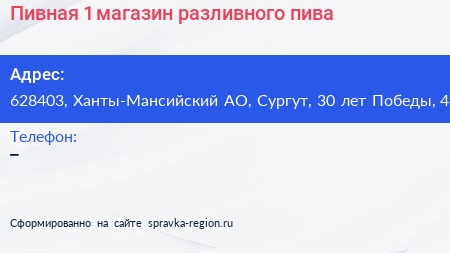 Пивная 1 магазин разливного пива

Адрес:
628403, Ханты-Мансийский АО, Сургут, 30 лет Победы, 4

Телефон:
–

Сформированно на сайте spravka-region.ru